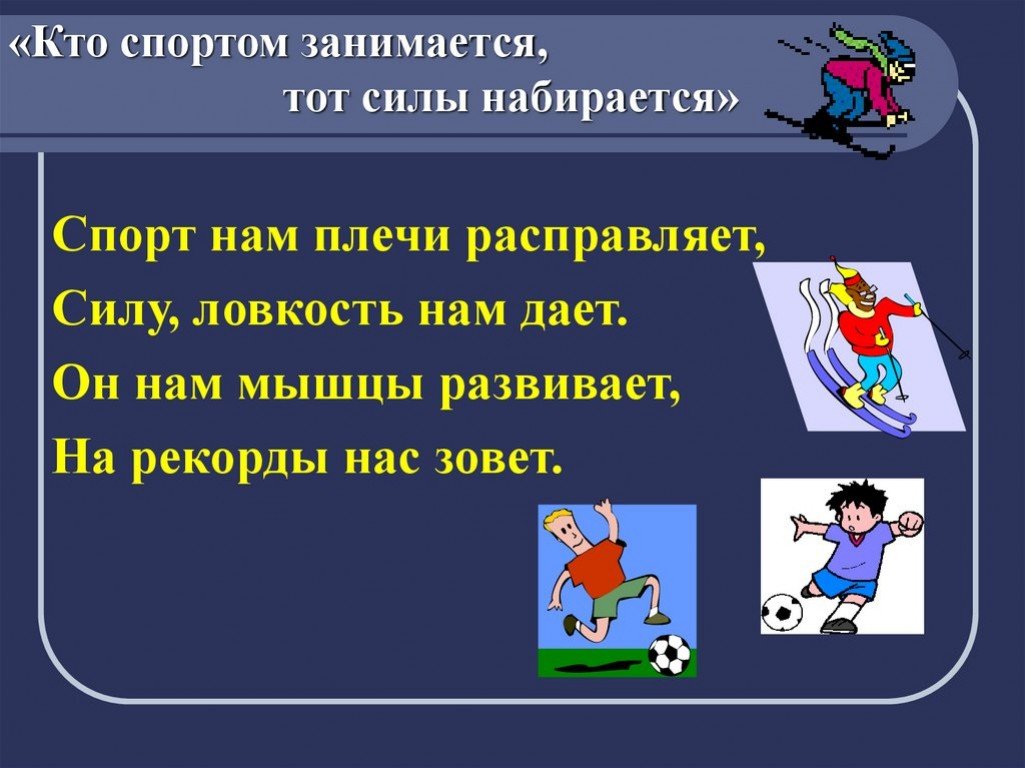 «Кто спортом занимается,
тот силы набирается»

Спорт нам плечи расправляет,
Силу, ловкость нам дает.
Он нам мышцы развивает,
На рекорды нас зовет.